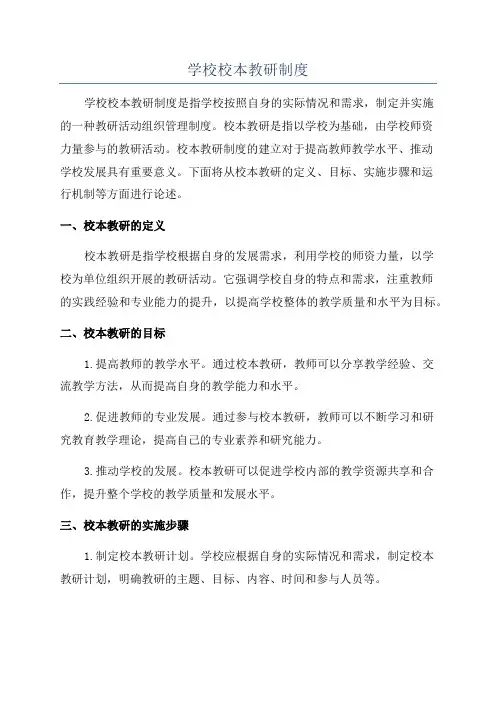 学校校本教研制度

学校校本教研制度是指学校按照自身的实际情况和需求，制定并实施的一种教研活动组织管理制度。校本教研是指以学校为基础，由学校师资力量参与的教研活动。校本教研制度的建立对于提高教师教学水平、推动学校发展具有重要意义。下面将从校本教研的定义、目标、实施步骤和运行机制等方面进行论述。

一、校本教研的定义

校本教研是指学校根据自身的发展需求，利用学校的师资力量，以学校为单位组织开展的教研活动。它强调学校自身的特点和需求，注重教师的实践经验和专业能力的提升，以提高学校整体的教学质量和水平为目标。

二、校本教研的目标

1.提高教师的教学水平。通过校本教研，教师可以分享教学经验、交流教学方法，从而提高自身的教学能力和水平。

2.促进教师的专业发展。通过参与校本教研，教师可以不断学习和研究教育教学理论，提高自己的专业素养和研究能力。

3.推动学校的发展。校本教研可以促进学校内部的教学资源共享和合作，提升整个学校的教学质量和发展水平。

三、校本教研的实施步骤

1.制定校本教研计划。学校应根据自身的实际情况和需求，制定校本教研计划，明确教研的主题、目标、内容、时间和参与人员等。